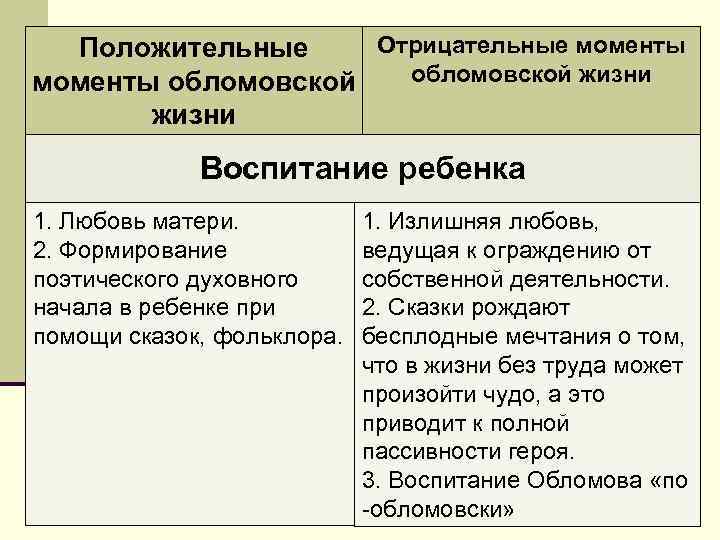 | Положительные моменты обломовской жизни | Отрицательные моменты обломовской жизни |
|---|---|
| Воспитание ребенка | |
| 1. Любовь матери. 2. Формирование поэтического духовного начала в ребенке при помощи сказок, фольклора. | 1. Излишняя любовь, ведущая к ограждению от собственной деятельности. 2. Сказки рождают бесплодные мечтания о том, что в жизни без труда может произойти чудо, а это приводит к полной пассивности героя. 3. Воспитание Обломова «по -обломовски» |